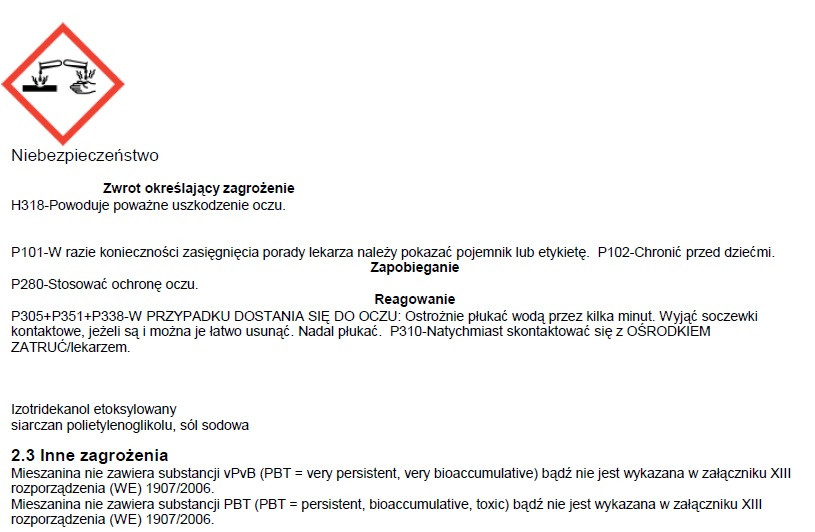 Niebezpieczeństwo

Zwrot określający zagrożenie
H318-Powoduje poważne uszkodzenie oczu.

P101-W razie konieczności zasięgnięcia porady lekarza należy pokazać pojemnik lub etykietę. P102-Chronić przed dziećmi.
Zapobieganie
P280-Stosować ochronę oczu.
Reagowanie
P305+P351+P338-W PRZYPADKU DOSTANIA SIĘ DO OCZU: Ostrożnie płukać wodą przez kilka minut. Wyjąć soczewki kontaktowe, jeżeli są i można je łatwo usunąć. Nadal płukać. P310-Natychmiast skontaktować się z OŚRODKIEM ZATRUĆ/lekarzem.

Izotridekanol etoksylowany
siarczan polietylenoglikolu, sól sodowa

2.3 Inne zagrożenia
Mieszanina nie zawiera substancji vPvB (PBT = very persistent, very bioaccumulative) bądź nie jest wykazana w załączniku XIII rozporządzenia (WE) 1907/2006.
Mieszanina nie zawiera substancji PBT (PBT = persistent, bioaccumulative, toxic) bądź nie jest wykazana w załączniku XIII rozporządzenia (WE) 1907/2006.